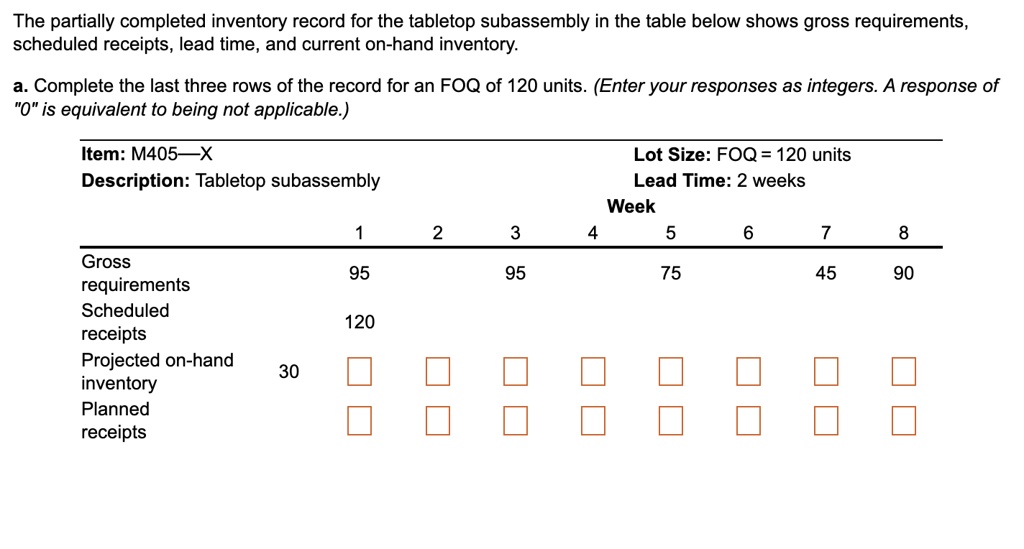 The partially completed inventory record for the tabletop subassembly in the table below shows gross requirements, scheduled receipts, lead time, and current on-hand inventory.

a. Complete the last three rows of the record for an FOQ of 120 units. (Enter your responses as integers. A response of "0" is equivalent to being not applicable.)

Item: M405—X
Description: Tabletop subassembly

Lot Size: FOQ = 120 units
Lead Time: 2 weeks

Week

| | | 1 | 2 | 3 | 4 | 5 | 6 | 7 | 8 |
|---|---|---|---|---|---|---|---|---|---|
| Gross requirements | | 95 | | 95 | | 75 | | 45 | 90 |
| Scheduled receipts | | 120 | | | | | | | |
| Projected on-hand inventory | 30 | | | | | | | | |
| Planned receipts | | | | | | | | | |